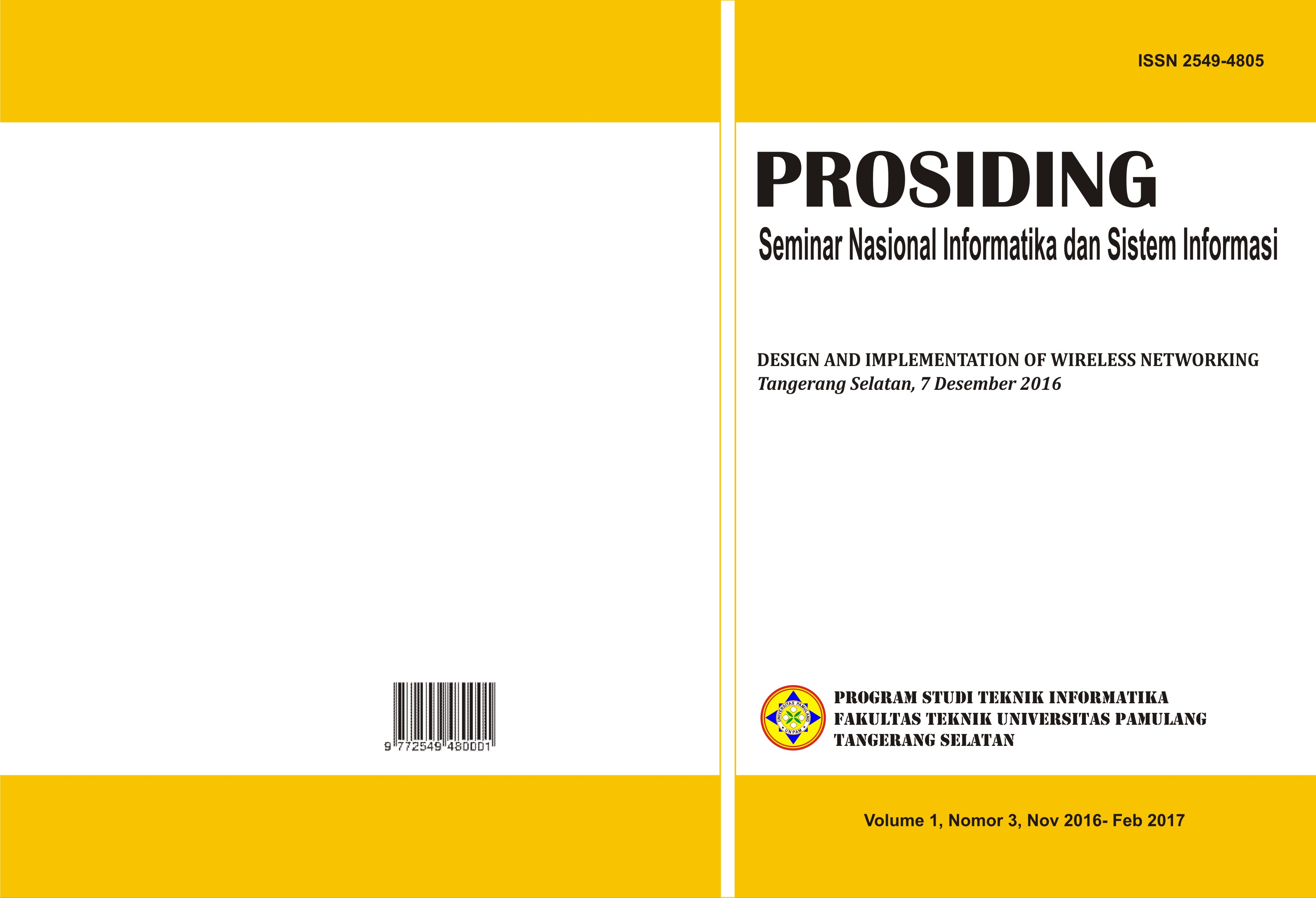 9 772549 480001

ISSN 2549-4805

PROSIDING

Seminar Nasional Informatika dan Sistem Informasi

DESIGN AND IMPLEMENTATION OF WIRELESS NETWORKING
Tangerang Selatan, 7 Desember 2016

PROGRAM STUDI TEKNIK INFORMATIKA
FAKULTAS TEKNIK UNIVERSITAS PAMULANG
TANGERANG SELATAN

Volume 1, Nomor 3, Nov 2016- Feb 2017